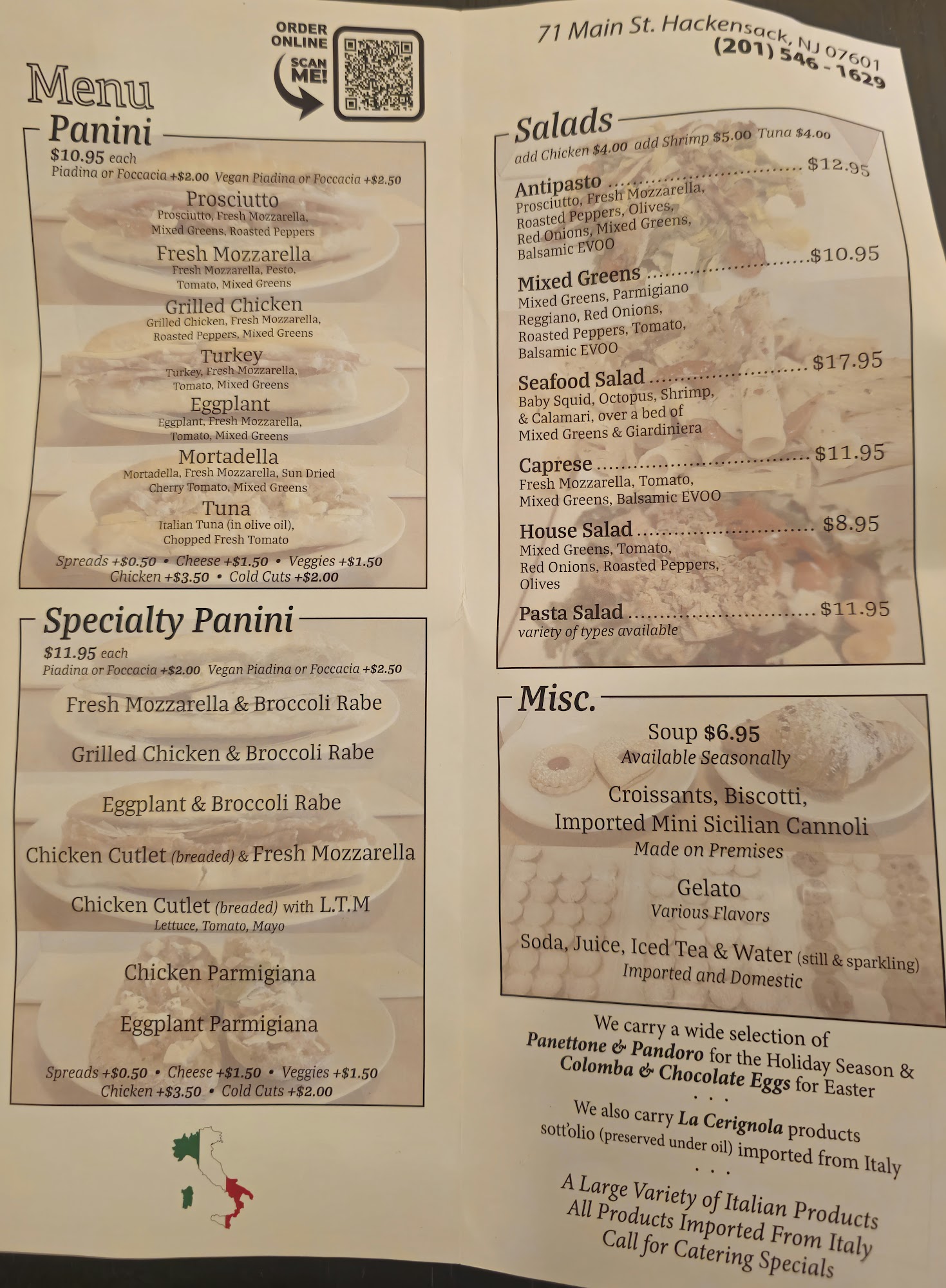 Menu

ORDER ONLINE

SCAN ME!

Panini

$10.95 each
Piadina or Foccacia +$2.00 Vegan Piadina or Foccacia +$2.50

Prosciutto
Prosciutto, Fresh Mozzarella, Mixed Greens, Roasted Peppers

Fresh Mozzarella
Fresh Mozzarella, Pesto, Tomato, Mixed Greens

Grilled Chicken
Grilled Chicken, Fresh Mozzarella, Roasted Peppers, Mixed Greens

Turkey
Turkey, Fresh Mozzarella, Tomato, Mixed Greens

Eggplant
Eggplant, Fresh Mozzarella, Tomato, Mixed Greens

Mortadella
Mortadella, Fresh Mozzarella, Sun Dried Cherry Tomato, Mixed Greens

Tuna
Italian Tuna (in olive oil), Chopped Fresh Tomato

Spreads +$0.50 • Cheese +$1.50 • Veggies +$1.50
Chicken +$3.50 • Cold Cuts +$2.00

Specialty Panini

$11.95 each
Piadina or Foccacia +$2.00 Vegan Piadina or Foccacia +$2.50

Fresh Mozzarella & Broccoli Rabe

Grilled Chicken & Broccoli Rabe

Eggplant & Broccoli Rabe

Chicken Cutlet (breaded) & Fresh Mozzarella

Chicken Cutlet (breaded) with L.T.M
Lettuce, Tomato, Mayo

Chicken Parmigiana

Eggplant Parmigiana

Spreads +$0.50 • Cheese +$1.50 • Veggies +$1.50
Chicken +$3.50 • Cold Cuts +$2.00

71 Main St. Hackensack, NJ 07601
(201) 546 - 1629

Salads

add Chicken $4.00 add Shrimp $5.00 Tuna $4.00

Antipasto $12.95
Prosciutto, Fresh Mozzarella, Roasted Peppers, Olives, Red Onions, Mixed Greens, Balsamic EVOO

Mixed Greens $10.95
Mixed Greens, Parmigiano Reggiano, Red Onions, Roasted Peppers, Tomato, Balsamic EVOO

Seafood Salad $17.95
Baby Squid, Octopus, Shrimp, & Calamari, over a bed of Mixed Greens & Giardiniera

Caprese $11.95
Fresh Mozzarella, Tomato, Mixed Greens, Balsamic EVOO

House Salad $8.95
Mixed Greens, Tomato, Red Onions, Roasted Peppers, Olives

Pasta Salad $11.95
variety of types available

Misc.

Soup $6.95
Available Seasonally

Croissants, Biscotti, Imported Mini Sicilian Cannoli
Made on Premises

Gelato
Various Flavors

Soda, Juice, Iced Tea & Water (still & sparkling)
Imported and Domestic

We carry a wide selection of Panettone & Pandoro for the Holiday Season & Colomba & Chocolate Eggs for Easter

. . .

We also carry La Cerignola products sott'olio (preserved under oil) imported from Italy

. . .

A Large Variety of Italian Products
All Products Imported From Italy
Call for Catering Specials